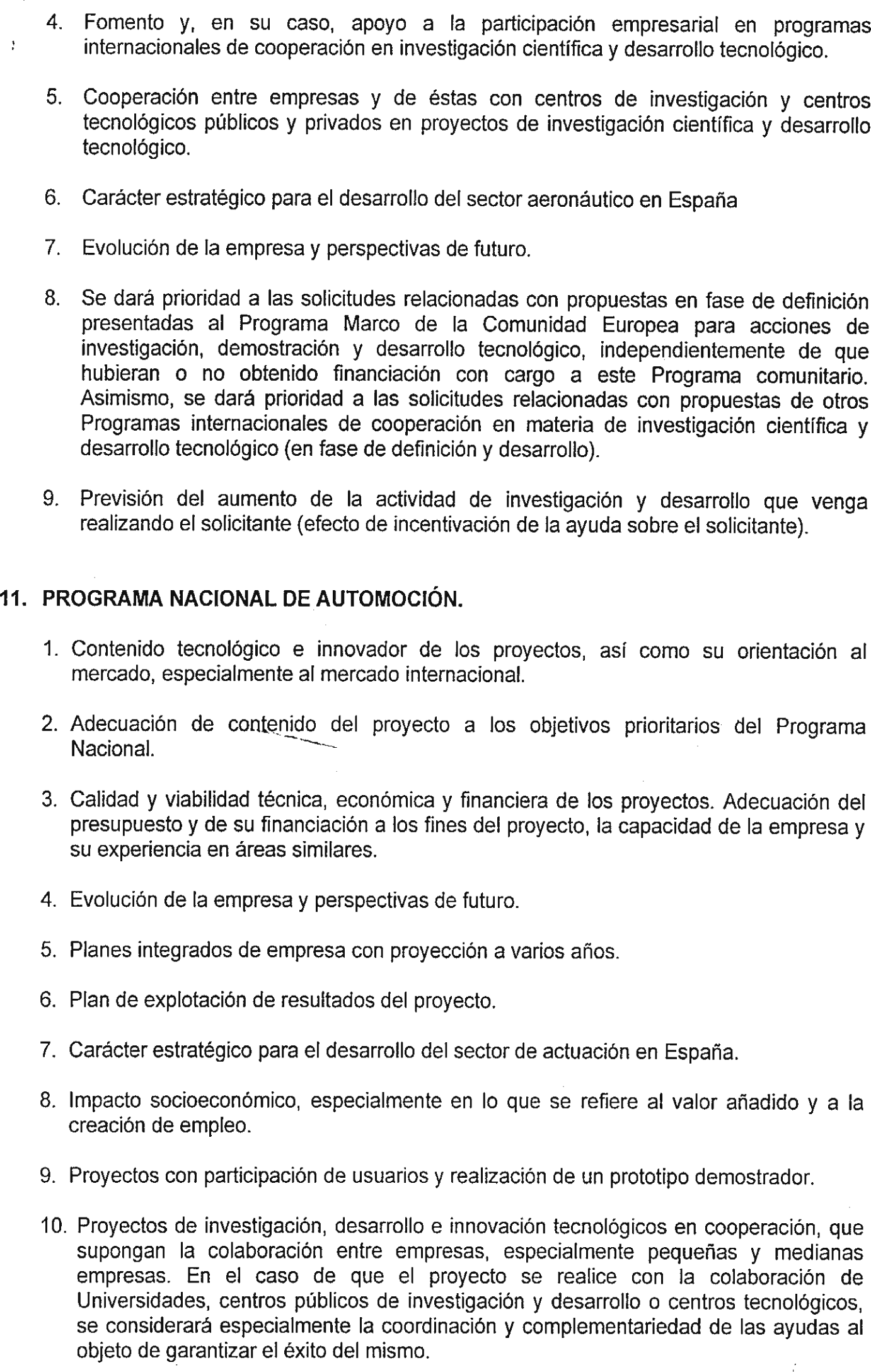 4. Fomento y, en su caso, apoyo a la participación empresarial en programas internacionales de cooperación en investigación científica y desarrollo tecnológico.

5. Cooperación entre empresas y de éstas con centros de investigación y centros tecnológicos públicos y privados en proyectos de investigación científica y desarrollo tecnológico.

6. Carácter estratégico para el desarrollo del sector aeronáutico en España

7. Evolución de la empresa y perspectivas de futuro.

8. Se dará prioridad a las solicitudes relacionadas con propuestas en fase de definición presentadas al Programa Marco de la Comunidad Europea para acciones de investigación, demostración y desarrollo tecnológico, independientemente de que hubieran o no obtenido financiación con cargo a este Programa comunitario. Asimismo, se dará prioridad a las solicitudes relacionadas con propuestas de otros Programas internacionales de cooperación en materia de investigación científica y desarrollo tecnológico (en fase de definición y desarrollo).

9. Previsión del aumento de la actividad de investigación y desarrollo que venga realizando el solicitante (efecto de incentivación de la ayuda sobre el solicitante).

11. PROGRAMA NACIONAL DE AUTOMOCIÓN.

1. Contenido tecnológico e innovador de los proyectos, así como su orientación al mercado, especialmente al mercado internacional.

2. Adecuación de contenido del proyecto a los objetivos prioritarios del Programa Nacional.

3. Calidad y viabilidad técnica, económica y financiera de los proyectos. Adecuación del presupuesto y de su financiación a los fines del proyecto, la capacidad de la empresa y su experiencia en áreas similares.

4. Evolución de la empresa y perspectivas de futuro.

5. Planes integrados de empresa con proyección a varios años.

6. Plan de explotación de resultados del proyecto.

7. Carácter estratégico para el desarrollo del sector de actuación en España.

8. Impacto socioeconómico, especialmente en lo que se refiere al valor añadido y a la creación de empleo.

9. Proyectos con participación de usuarios y realización de un prototipo demostrador.

10. Proyectos de investigación, desarrollo e innovación tecnológicos en cooperación, que supongan la colaboración entre empresas, especialmente pequeñas y medianas empresas. En el caso de que el proyecto se realice con la colaboración de Universidades, centros públicos de investigación y desarrollo o centros tecnológicos, se considerará especialmente la coordinación y complementariedad de las ayudas al objeto de garantizar el éxito del mismo.